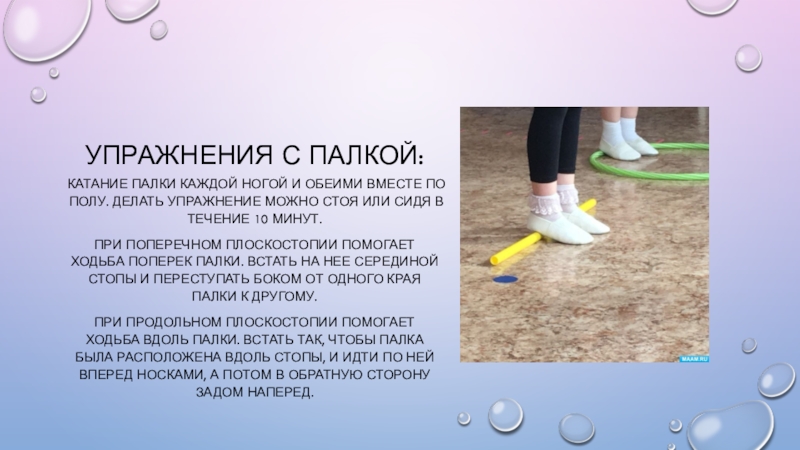 УПРАЖНЕНИЯ С ПАЛКОЙ:

КАТАНИЕ ПАЛКИ КАЖДОЙ НОГОЙ И ОБЕИМИ ВМЕСТЕ ПО ПОЛУ. ДЕЛАТЬ УПРАЖНЕНИЕ МОЖНО СТОЯ ИЛИ СИДЯ В ТЕЧЕНИЕ 10 МИНУТ.

ПРИ ПОПЕРЕЧНОМ ПЛОСКОСТОПИИ ПОМОГАЕТ ХОДЬБА ПОПЕРЕК ПАЛКИ. ВСТАТЬ НА НЕЕ СЕРЕДИНОЙ СТОПЫ И ПЕРЕСТУПАТЬ БОКОМ ОТ ОДНОГО КРАЯ ПАЛКИ К ДРУГОМУ.

ПРИ ПРОДОЛЬНОМ ПЛОСКОСТОПИИ ПОМОГАЕТ ХОДЬБА ВДОЛЬ ПАЛКИ. ВСТАТЬ ТАК, ЧТОБЫ ПАЛКА БЫЛА РАСПОЛОЖЕНА ВДОЛЬ СТОПЫ, И ИДТИ ПО НЕЙ ВПЕРЕД НОСКАМИ, А ПОТОМ В ОБРАТНУЮ СТОРОНУ ЗАДОМ НАПЕРЕД.

MAAM.RU